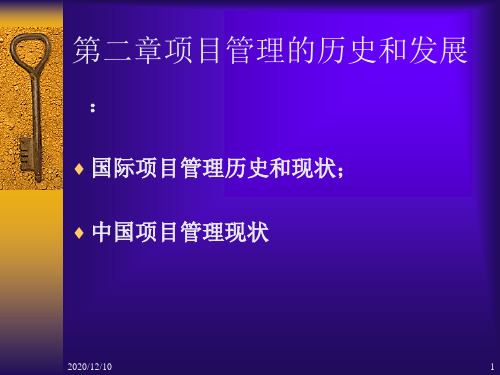 第二章项目管理的历史和发展

：

♦ 国际项目管理历史和现状；

♦ 中国项目管理现状

2020/12/10

1